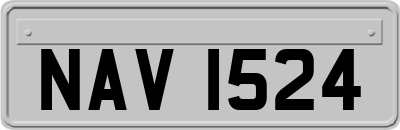 NAV 1524